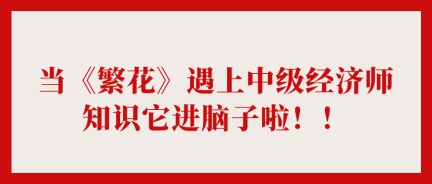 当《繁花》遇上中级经济师
知识它进脑子啦！！